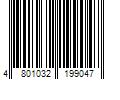 4 801032 199047